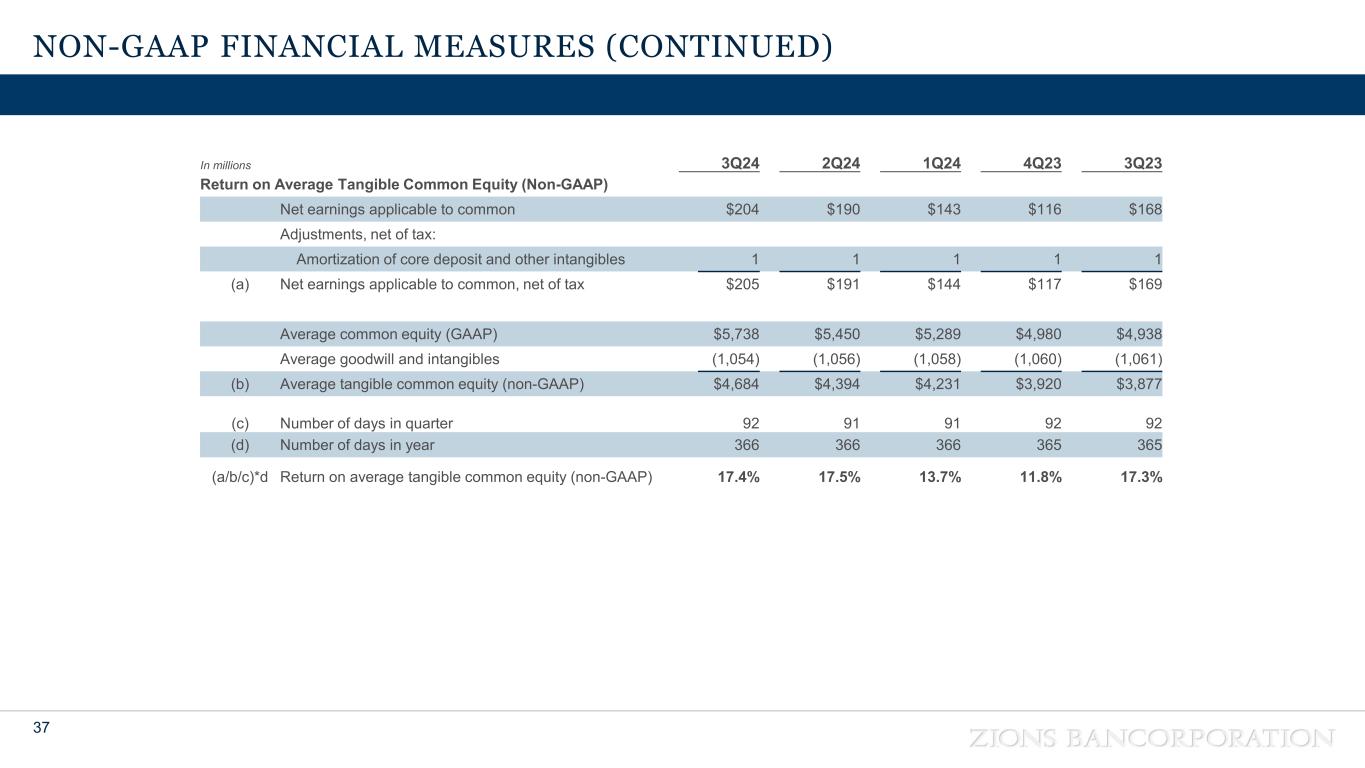 NON-GAAP FINANCIAL MEASURES (CONTINUED)

| In millions | | 3Q24 | 2Q24 | 1Q24 | 4Q23 | 3Q23 |
|---|---|---|---|---|---|---|
| Return on Average Tangible Common Equity (Non-GAAP) | | | | | | |
| | Net earnings applicable to common | $204 | $190 | $143 | $116 | $168 |
| | Adjustments, net of tax: | | | | | |
| | Amortization of core deposit and other intangibles | 1 | 1 | 1 | 1 | 1 |
| (a) | Net earnings applicable to common, net of tax | $205 | $191 | $144 | $117 | $169 |
| | Average common equity (GAAP) | $5,738 | $5,450 | $5,289 | $4,980 | $4,938 |
| | Average goodwill and intangibles | (1,054) | (1,056) | (1,058) | (1,060) | (1,061) |
| (b) | Average tangible common equity (non-GAAP) | $4,684 | $4,394 | $4,231 | $3,920 | $3,877 |
| (c) | Number of days in quarter | 92 | 91 | 91 | 92 | 92 |
| (d) | Number of days in year | 366 | 366 | 366 | 365 | 365 |
| (a/b/c)*d | Return on average tangible common equity (non-GAAP) | 17.4% | 17.5% | 13.7% | 11.8% | 17.3% |

37

ZIONS BANCORPORATION